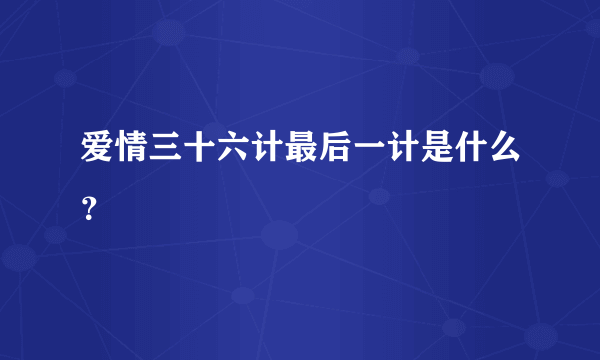 爱情三十六计最后一计是什么？